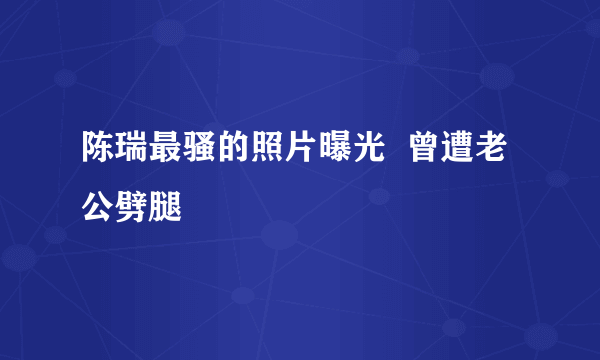 陈瑞最骚的照片曝光 曾遭老公劈腿